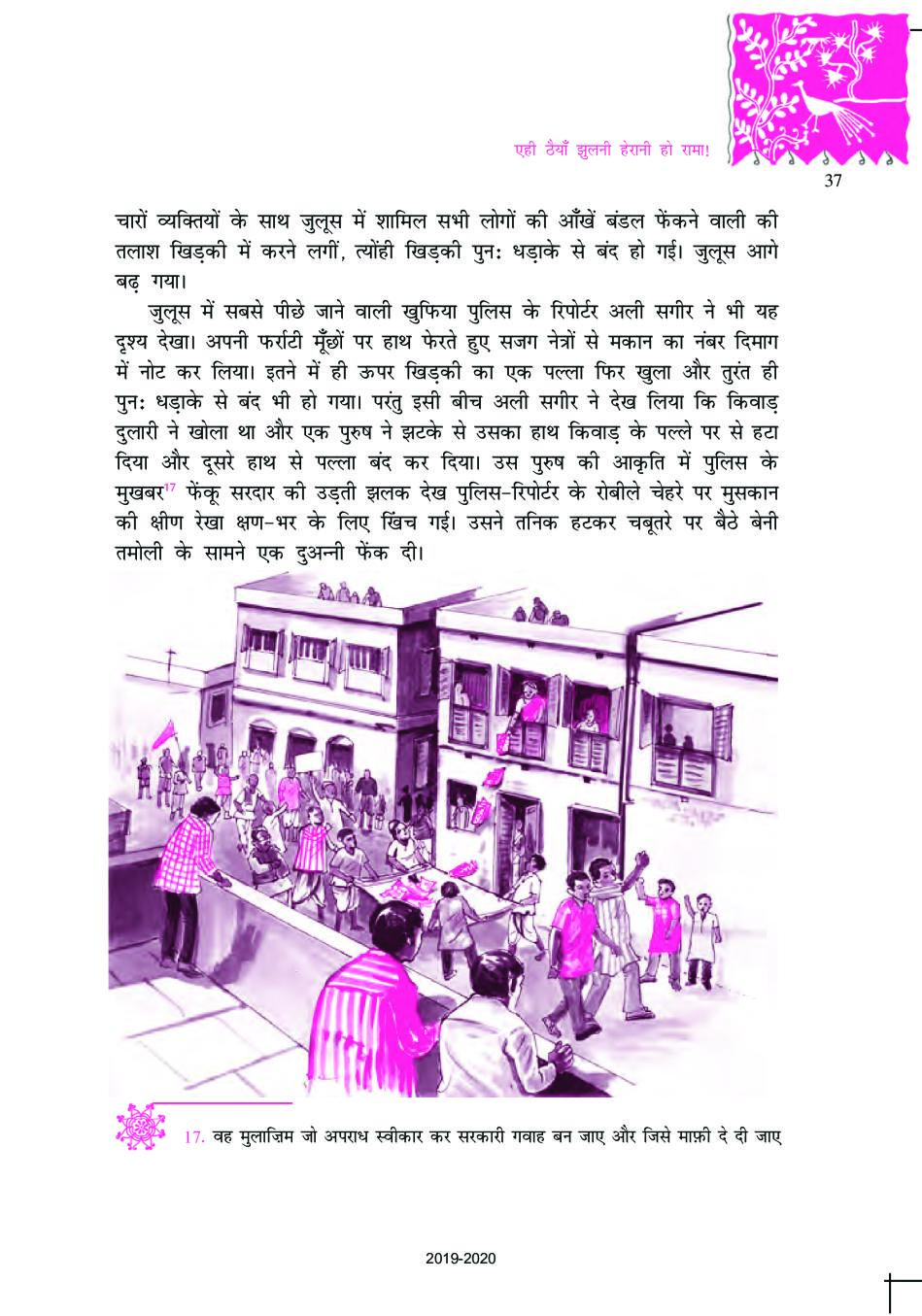 एही ठैयाँ झुलनी हेरानी हो रामा!

37

चारों व्यक्तियों के साथ जुलूस में शामिल सभी लोगों की आँखें बंडल फेंकने वाली की तलाश खिड़की में करने लगीं, त्योंही खिड़की पुनः धड़ाके से बंद हो गई। जुलूस आगे बढ़ गया।

जुलूस में सबसे पीछे जाने वाली खुफिया पुलिस के रिपोर्टर अली सगीर ने भी यह दृश्य देखा। अपनी फर्राटी मूँछों पर हाथ फेरते हुए सजग नेत्रों से मकान का नंबर दिमाग में नोट कर लिया। इतने में ही ऊपर खिड़की का एक पल्ला फिर खुला और तुरंत ही पुनः धड़ाके से बंद भी हो गया। परंतु इसी बीच अली सगीर ने देख लिया कि किवाड़ दुलारी ने खोला था और एक पुरुष ने झटके से उसका हाथ किवाड़ के पल्ले पर से हटा दिया और दूसरे हाथ से पल्ला बंद कर दिया। उस पुरुष की आकृति में पुलिस के मुखबर$^{17}$ फेंकू सरदार की उड़ती झलक देख पुलिस-रिपोर्टर के रोबीले चेहरे पर मुसकान की क्षीण रेखा क्षण-भर के लिए खिंच गई। उसने तनिक हटकर चबूतरे पर बैठे बेनी तमोली के सामने एक दुअन्नी फेंक दी।

17. वह मुलाज़िम जो अपराध स्वीकार कर सरकारी गवाह बन जाए और जिसे माफ़ी दे दी जाए

2019-2020